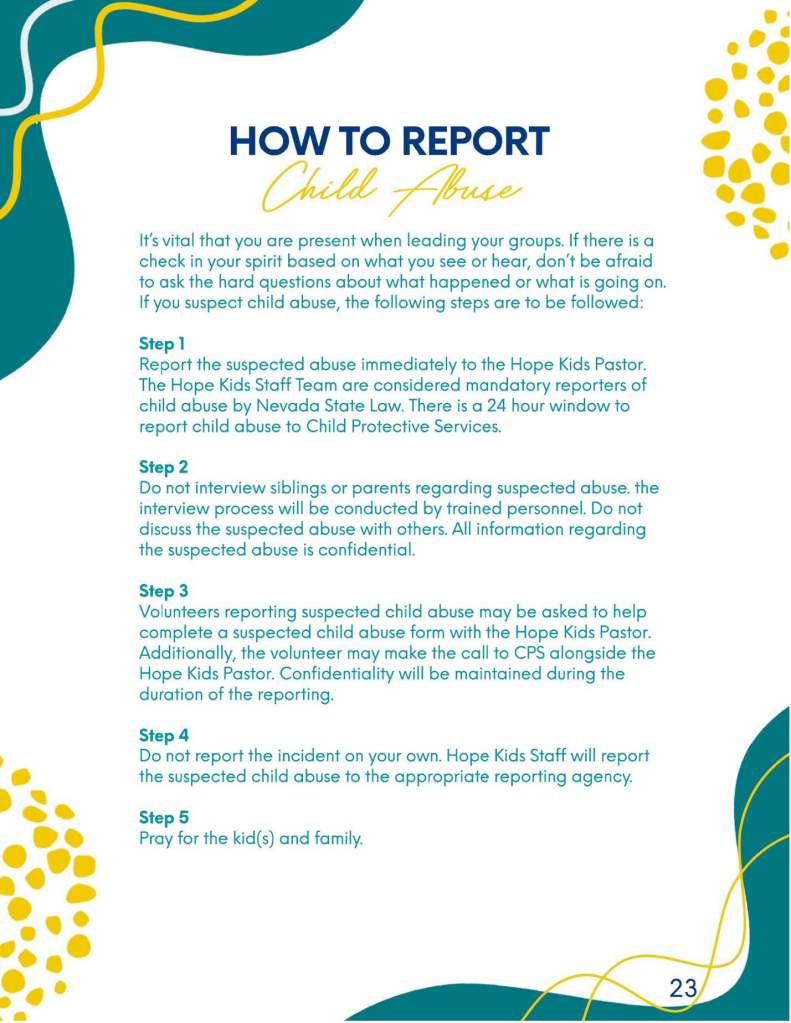 HOW TO REPORT
Child Abuse

It's vital that you are present when leading your groups. If there is a check in your spirit based on what you see or hear, don't be afraid to ask the hard questions about what happened or what is going on. If you suspect child abuse, the following steps are to be followed:

Step 1
Report the suspected abuse immediately to the Hope Kids Pastor. The Hope Kids Staff Team are considered mandatory reporters of child abuse by Nevada State Law. There is a 24 hour window to report child abuse to Child Protective Services.

Step 2
Do not interview siblings or parents regarding suspected abuse. the interview process will be conducted by trained personnel. Do not discuss the suspected abuse with others. All information regarding the suspected abuse is confidential.

Step 3
Volunteers reporting suspected child abuse may be asked to help complete a suspected child abuse form with the Hope Kids Pastor. Additionally, the volunteer may make the call to CPS alongside the Hope Kids Pastor. Confidentiality will be maintained during the duration of the reporting.

Step 4
Do not report the incident on your own. Hope Kids Staff will report the suspected child abuse to the appropriate reporting agency.

Step 5
Pray for the kid(s) and family.

23